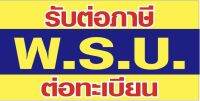 รับต่อภาษี

พ.ร.บ.

ต่อทะเบียน